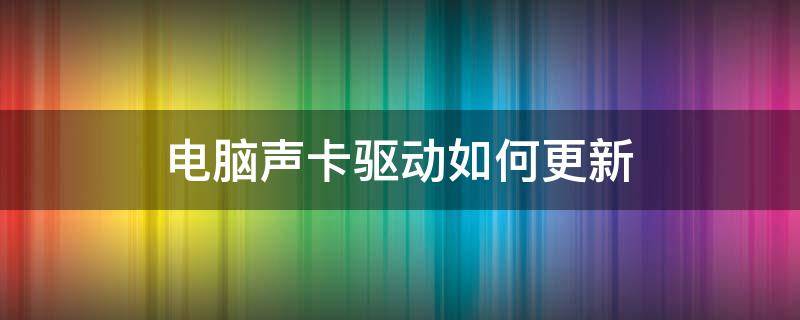 电脑声卡驱动如何更新